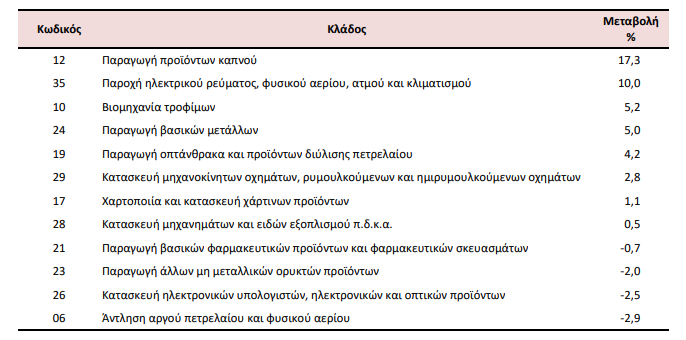 | Κωδικός | Κλάδος | Μεταβολή % |
|---|---|---|
| 12 | Παραγωγή προϊόντων καπνού | 17,3 |
| 35 | Παροχή ηλεκτρικού ρεύματος, φυσικού αερίου, ατμού και κλιματισμού | 10,0 |
| 10 | Βιομηχανία τροφίμων | 5,2 |
| 24 | Παραγωγή βασικών μετάλλων | 5,0 |
| 19 | Παραγωγή οπτάνθρακα και προϊόντων διύλισης πετρελαίου | 4,2 |
| 29 | Κατασκευή μηχανοκίνητων οχημάτων, ρυμουλκούμενων και ημιρυμουλκούμενων οχημάτων | 2,8 |
| 17 | Χαρτοποιία και κατασκευή χάρτινων προϊόντων | 1,1 |
| 28 | Κατασκευή μηχανημάτων και ειδών εξοπλισμού π.δ.κ.α. | 0,5 |
| 21 | Παραγωγή βασικών φαρμακευτικών προϊόντων και φαρμακευτικών σκευασμάτων | -0,7 |
| 23 | Παραγωγή άλλων μη μεταλλικών ορυκτών προϊόντων | -2,0 |
| 26 | Κατασκευή ηλεκτρονικών υπολογιστών, ηλεκτρονικών και οπτικών προϊόντων | -2,5 |
| 06 | Άντληση αργού πετρελαίου και φυσικού αερίου | -2,9 |